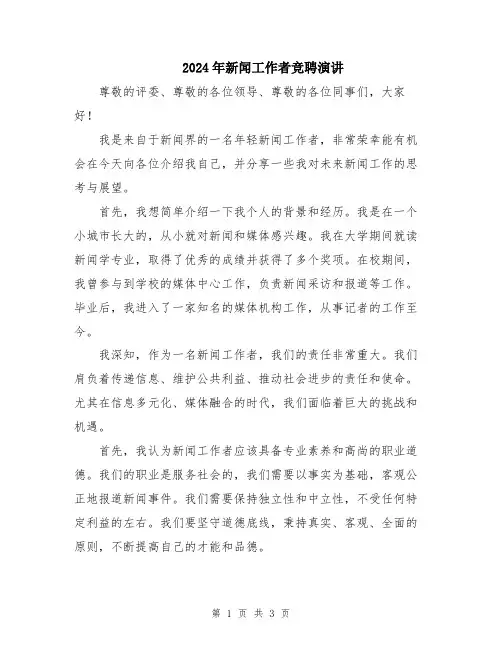 2024年新闻工作者竞聘演讲

尊敬的评委、尊敬的各位领导、尊敬的各位同事们，大家好！

我是来自于新闻界的一名年轻新闻工作者，非常荣幸能有机会在今天向各位介绍我自己，并分享一些我对未来新闻工作的思考与展望。

首先，我想简单介绍一下我个人的背景和经历。我是在一个小城市长大的，从小就对新闻和媒体感兴趣。我在大学期间就读新闻学专业，取得了优秀的成绩并获得了多个奖项。在校期间，我曾参与到学校的媒体中心工作，负责新闻采访和报道等工作。毕业后，我进入了一家知名的媒体机构工作，从事记者的工作至今。

我深知，作为一名新闻工作者，我们的责任非常重大。我们肩负着传递信息、维护公共利益、推动社会进步的责任和使命。尤其在信息多元化、媒体融合的时代，我们面临着巨大的挑战和机遇。

首先，我认为新闻工作者应该具备专业素养和高尚的职业道德。我们的职业是服务社会的，我们需要以事实为基础，客观公正地报道新闻事件。我们需要保持独立性和中立性，不受任何特定利益的左右。我们要坚守道德底线，秉持真实、客观、全面的原则，不断提高自己的才能和品德。

第 1 页 共 3 页